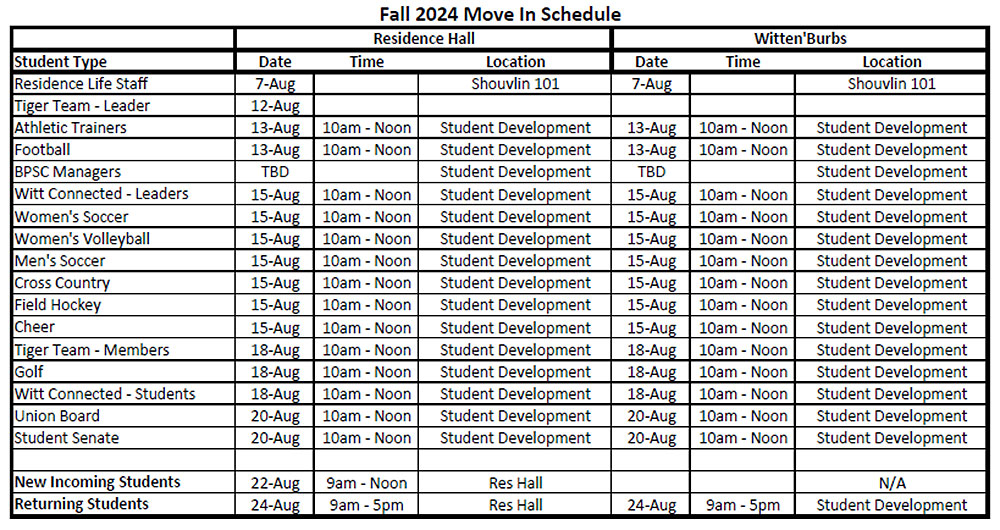 Fall 2024 Move In Schedule

| | Residence Hall | | | Witten'Burbs | | |
|---|---|---|---|---|---|---|
| Student Type | Date | Time | Location | Date | Time | Location |
| Residence Life Staff | 7-Aug | | Shouvlin 101 | 7-Aug | | Shouvlin 101 |
| Tiger Team - Leader | 12-Aug | | | | | |
| Athletic Trainers | 13-Aug | 10am - Noon | Student Development | 13-Aug | 10am - Noon | Student Development |
| Football | 13-Aug | 10am - Noon | Student Development | 13-Aug | 10am - Noon | Student Development |
| BPSC Managers | TBD | | Student Development | TBD | | Student Development |
| Witt Connected - Leaders | 15-Aug | 10am - Noon | Student Development | 15-Aug | 10am - Noon | Student Development |
| Women's Soccer | 15-Aug | 10am - Noon | Student Development | 15-Aug | 10am - Noon | Student Development |
| Women's Volleyball | 15-Aug | 10am - Noon | Student Development | 15-Aug | 10am - Noon | Student Development |
| Men's Soccer | 15-Aug | 10am - Noon | Student Development | 15-Aug | 10am - Noon | Student Development |
| Cross Country | 15-Aug | 10am - Noon | Student Development | 15-Aug | 10am - Noon | Student Development |
| Field Hockey | 15-Aug | 10am - Noon | Student Development | 15-Aug | 10am - Noon | Student Development |
| Cheer | 15-Aug | 10am - Noon | Student Development | 15-Aug | 10am - Noon | Student Development |
| Tiger Team - Members | 18-Aug | 10am - Noon | Student Development | 18-Aug | 10am - Noon | Student Development |
| Golf | 18-Aug | 10am - Noon | Student Development | 18-Aug | 10am - Noon | Student Development |
| Witt Connected - Students | 18-Aug | 10am - Noon | Student Development | 18-Aug | 10am - Noon | Student Development |
| Union Board | 20-Aug | 10am - Noon | Student Development | 20-Aug | 10am - Noon | Student Development |
| Student Senate | 20-Aug | 10am - Noon | Student Development | 20-Aug | 10am - Noon | Student Development |
| | | | | | | |
| New Incoming Students | 22-Aug | 9am - Noon | Res Hall | | | N/A |
| Returning Students | 24-Aug | 9am - 5pm | Res Hall | 24-Aug | 9am - 5pm | Student Development |